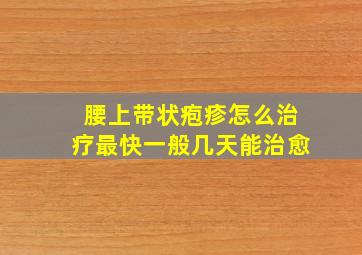 腰上带状疱疹怎么治疗最快一般几天能治愈